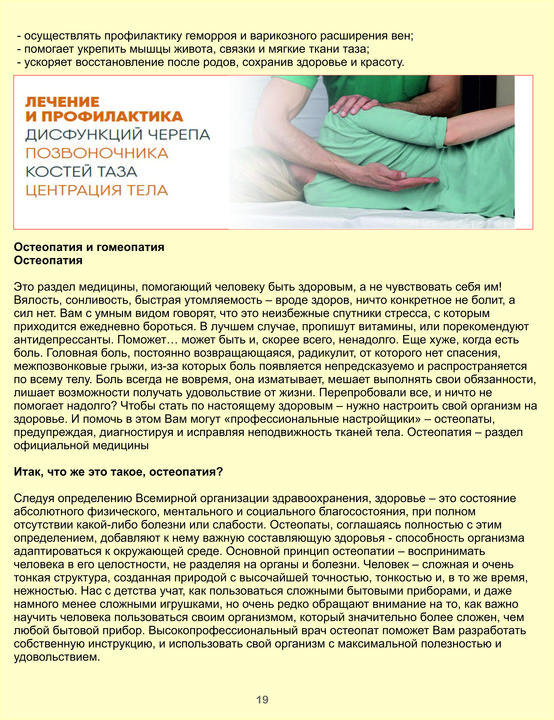 - осуществлять профилактику геморроя и варикозного расширения вен;
- помогает укрепить мышцы живота, связки и мягкие ткани таза;
- ускоряет восстановление после родов, сохранив здоровье и красоту.

ЛЕЧЕНИЕ
И ПРОФИЛАКТИКА
ДИСФУНКЦИЙ ЧЕРЕПА
ПОЗВОНОЧНИКА
КОСТЕЙ ТАЗА
ЦЕНТРАЦИЯ ТЕЛА

Остеопатия и гомеопатия
Остеопатия

Это раздел медицины, помогающий человеку быть здоровым, а не чувствовать себя им! Вялость, сонливость, быстрая утомляемость – вроде здоров, ничто конкретное не болит, а сил нет. Вам с умным видом говорят, что это неизбежные спутники стресса, с которым приходится ежедневно бороться. В лучшем случае, пропишут витамины, или порекомендуют антидепрессанты. Поможет… может быть и, скорее всего, ненадолго. Еще хуже, когда есть боль. Головная боль, постоянно возвращающаяся, радикулит, от которого нет спасения, межпозвонковые грыжи, из-за которых боль появляется непредсказуемо и распространяется по всему телу. Боль всегда не вовремя, она изматывает, мешает выполнять свои обязанности, лишает возможности получать удовольствие от жизни. Перепробовали все, и ничто не помогает надолго? Чтобы стать по настоящему здоровым – нужно настроить свой организм на здоровье. И помочь в этом Вам могут «профессиональные настройщики» – остеопаты, предупреждая, диагностируя и исправляя неподвижность тканей тела. Остеопатия – раздел официальной медицины

Итак, что же это такое, остеопатия?

Следуя определению Всемирной организации здравоохранения, здоровье – это состояние абсолютного физического, ментального и социального благосостояния, при полном отсутствии какой-либо болезни или слабости. Остеопаты, соглашаясь полностью с этим определением, добавляют к нему важную составляющую здоровья - способность организма адаптироваться к окружающей среде. Основной принцип остеопатии – воспринимать человека в его целостности, не разделяя на органы и болезни. Человек – сложная и очень тонкая структура, созданная природой с высочайшей точностью, тонкостью и, в то же время, нежностью. Нас с детства учат, как пользоваться сложными бытовыми приборами, и даже намного менее сложными игрушками, но очень редко обращают внимание на то, как важно научить человека пользоваться своим организмом, который значительно более сложен, чем любой бытовой прибор. Высокопрофессиональный врач остеопат поможет Вам разработать собственную инструкцию, и использовать свой организм с максимальной полезностью и удовольствием.

19